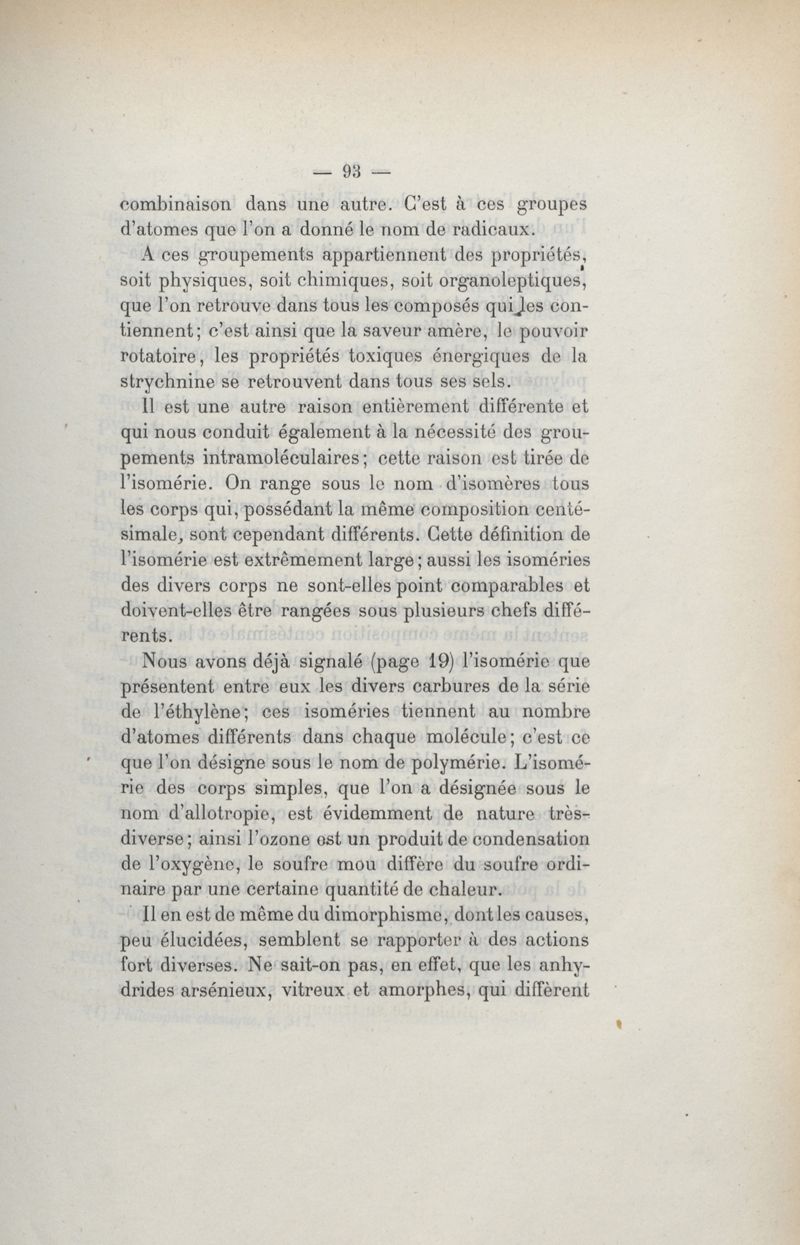 — 93 —

combinaison dans une autre. C'est à ces groupes d'atomes que l'on a donné le nom de radicaux.

A ces groupements appartiennent des propriétés, soit physiques, soit chimiques, soit organoleptiques, que l'on retrouve dans tous les composés qui les contiennent; c'est ainsi que la saveur amère, le pouvoir rotatoire, les propriétés toxiques énergiques de la strychnine se retrouvent dans tous ses sels.

Il est une autre raison entièrement différente et qui nous conduit également à la nécessité des groupements intramoléculaires; cette raison est tirée de l'isomérie. On range sous le nom d'isomères tous les corps qui, possédant la même composition centésimale, sont cependant différents. Cette définition de l'isomérie est extrêmement large; aussi les isoméries des divers corps ne sont-elles point comparables et doivent-elles être rangées sous plusieurs chefs différents.

Nous avons déjà signalé (page 19) l'isomérie que présentent entre eux les divers carbures de la série de l'éthylène; ces isoméries tiennent au nombre d'atomes différents dans chaque molécule; c'est ce que l'on désigne sous le nom de polymérie. L'isomérie des corps simples, que l'on a désignée sous le nom d'allotropie, est évidemment de nature très-diverse; ainsi l'ozone est un produit de condensation de l'oxygène, le soufre mou diffère du soufre ordinaire par une certaine quantité de chaleur.

Il en est de même du dimorphisme, dont les causes, peu élucidées, semblent se rapporter à des actions fort diverses. Ne sait-on pas, en effet, que les anhydrides arsénieux, vitreux et amorphes, qui diffèrent